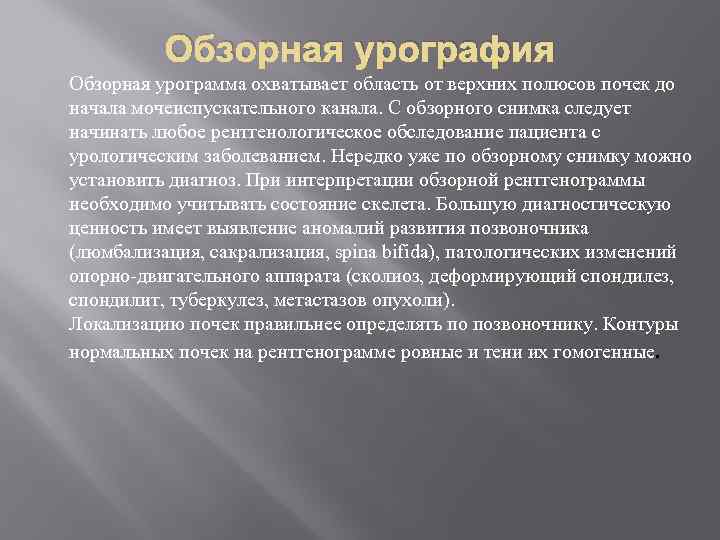 Обзорная урография

Обзорная урограмма охватывает область от верхних полюсов почек до начала мочеиспускательного канала. С обзорного снимка следует начинать любое рентгенологическое обследование пациента с урологическим заболеванием. Нередко уже по обзорному снимку можно установить диагноз. При интерпретации обзорной рентгенограммы необходимо учитывать состояние скелета. Большую диагностическую ценность имеет выявление аномалий развития позвоночника (люмбализация, сакрализация, spina bifida), патологических изменений опорно-двигательного аппарата (сколиоз, деформирующий спондилез, спондилит, туберкулез, метастазов опухоли).
Локализацию почек правильнее определять по позвоночнику. Контуры нормальных почек на рентгенограмме ровные и тени их гомогенные.